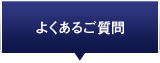 よくあるご質問